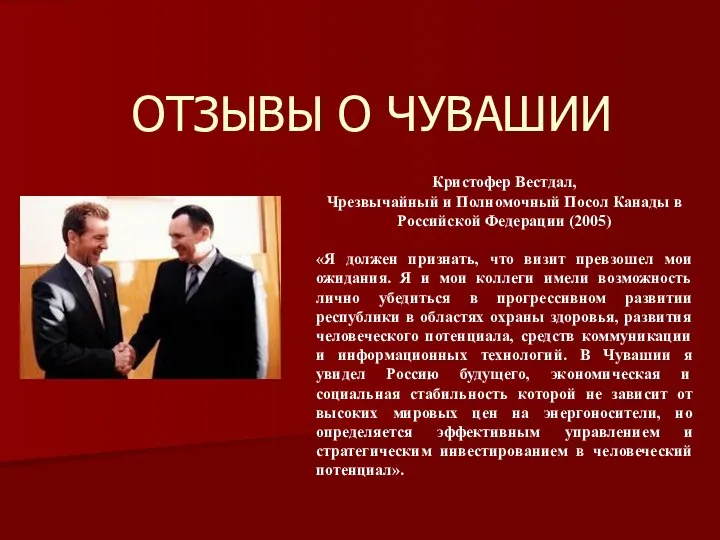 ОТЗЫВЫ О ЧУВАШИИ

Кристофер Вестдал,
Чрезвычайный и Полномочный Посол Канады в Российской Федерации (2005)

«Я должен признать, что визит превзошел мои ожидания. Я и мои коллеги имели возможность лично убедиться в прогрессивном развитии республики в областях охраны здоровья, развития человеческого потенциала, средств коммуникации и информационных технологий. В Чувашии я увидел Россию будущего, экономическая и социальная стабильность которой не зависит от высоких мировых цен на энергоносители, но определяется эффективным управлением и стратегическим инвестированием в человеческий потенциал».